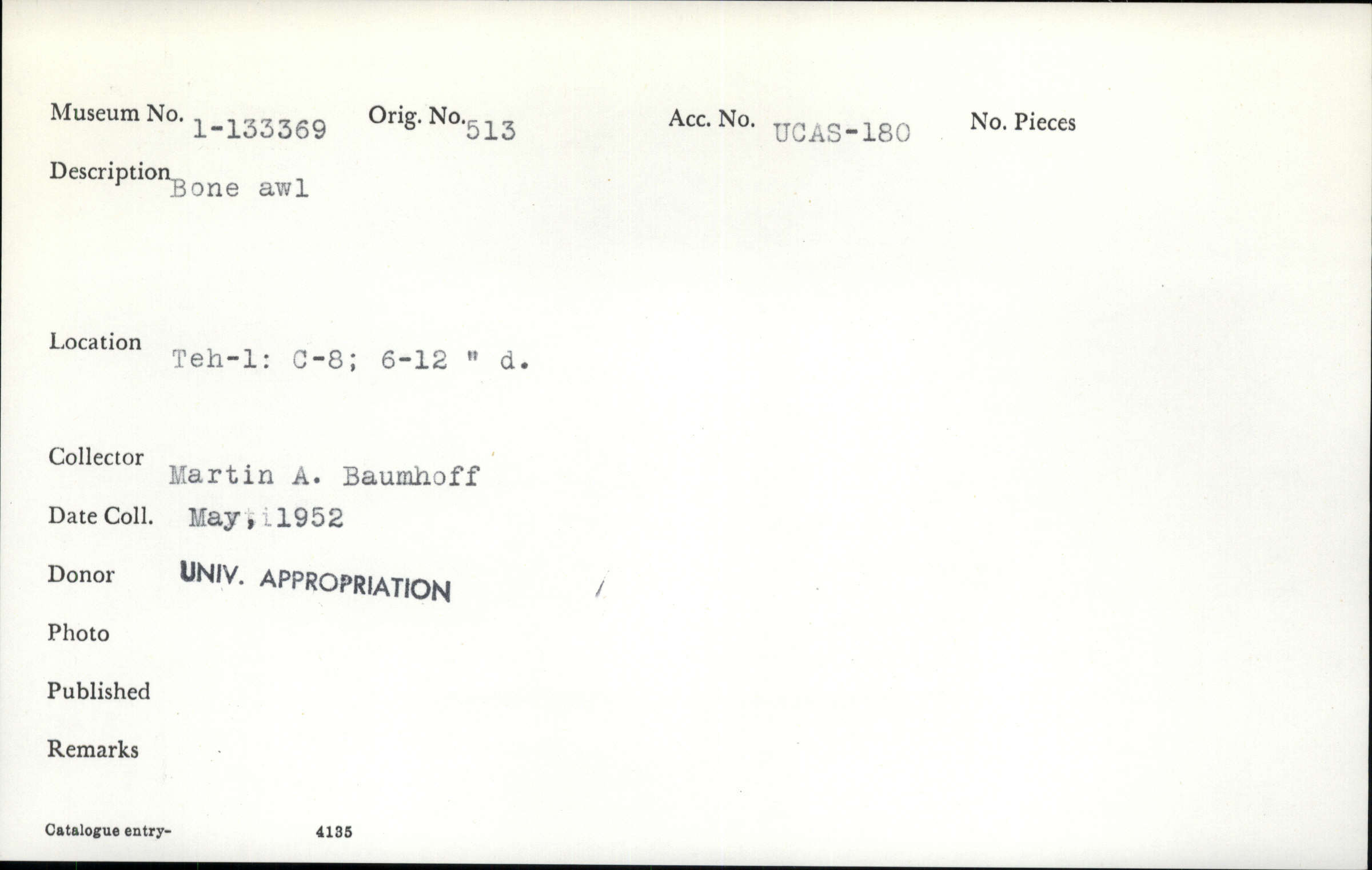 Museum No. 1-133369 Orig. No. 513 Acc. No. UCAS-180 No. Pieces

Description Bone awl

Location Teh-1: C-8; 6-12 " d.

Collector Martin A. Baumhoff

Date Coll. May, 1952

Donor UNIV. APPROPRIATION

Photo

Published

Remarks

Catalogue entry- 4135